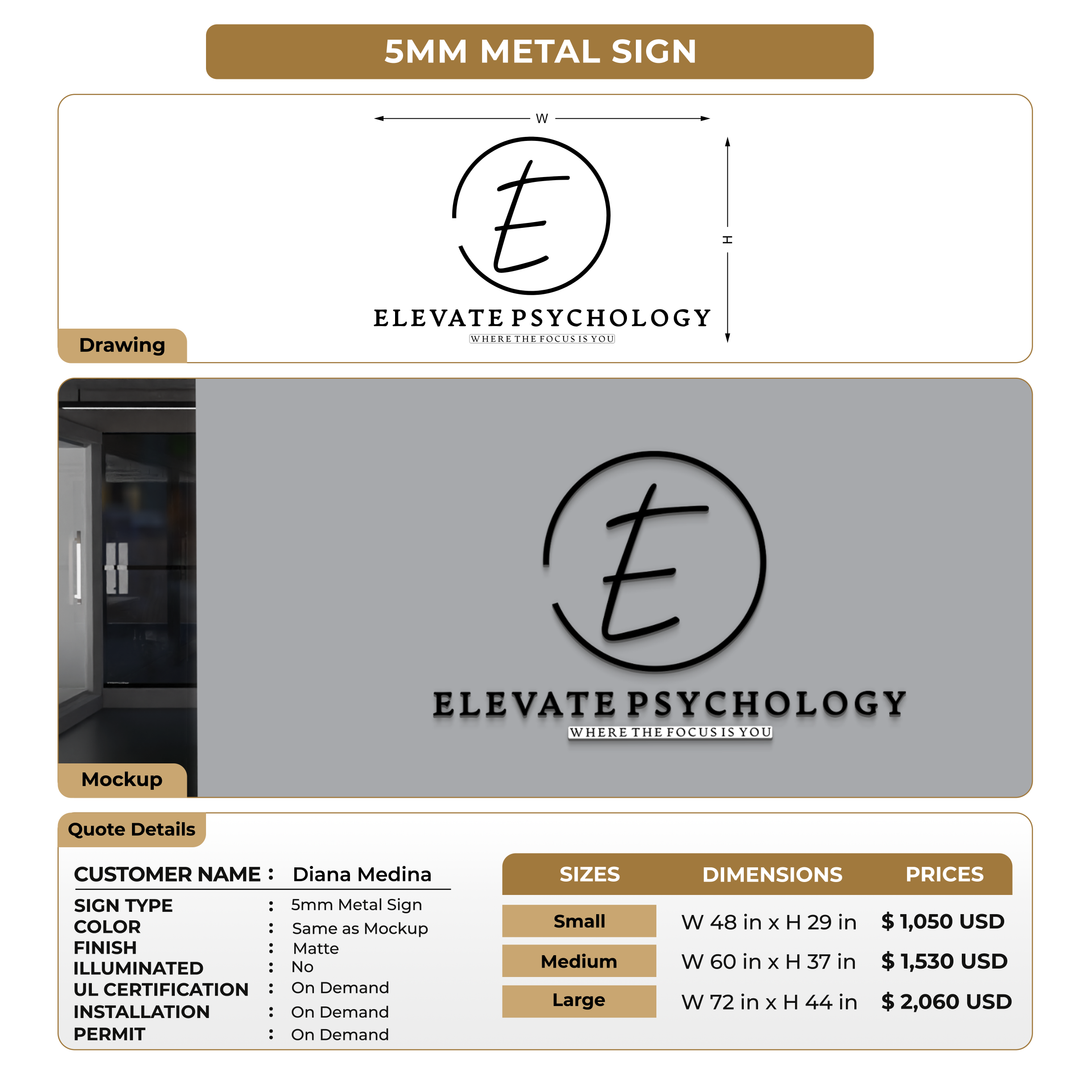 5MM METAL SIGN

W

H

E

ELEVATE PSYCHOLOGY
WHERE THE FOCUS IS YOU

Drawing

E

ELEVATE PSYCHOLOGY
WHERE THE FOCUS IS YOU

Mockup

Quote Details

CUSTOMER NAME : Diana Medina
SIGN TYPE : 5mm Metal Sign
COLOR : Same as Mockup
FINISH : Matte
ILLUMINATED : No
UL CERTIFICATION : On Demand
INSTALLATION : On Demand
PERMIT : On Demand

| SIZES | DIMENSIONS | PRICES |
|---|---|---|
| Small | W 48 in x H 29 in | $ 1,050 USD |
| Medium | W 60 in x H 37 in | $ 1,530 USD |
| Large | W 72 in x H 44 in | $ 2,060 USD |